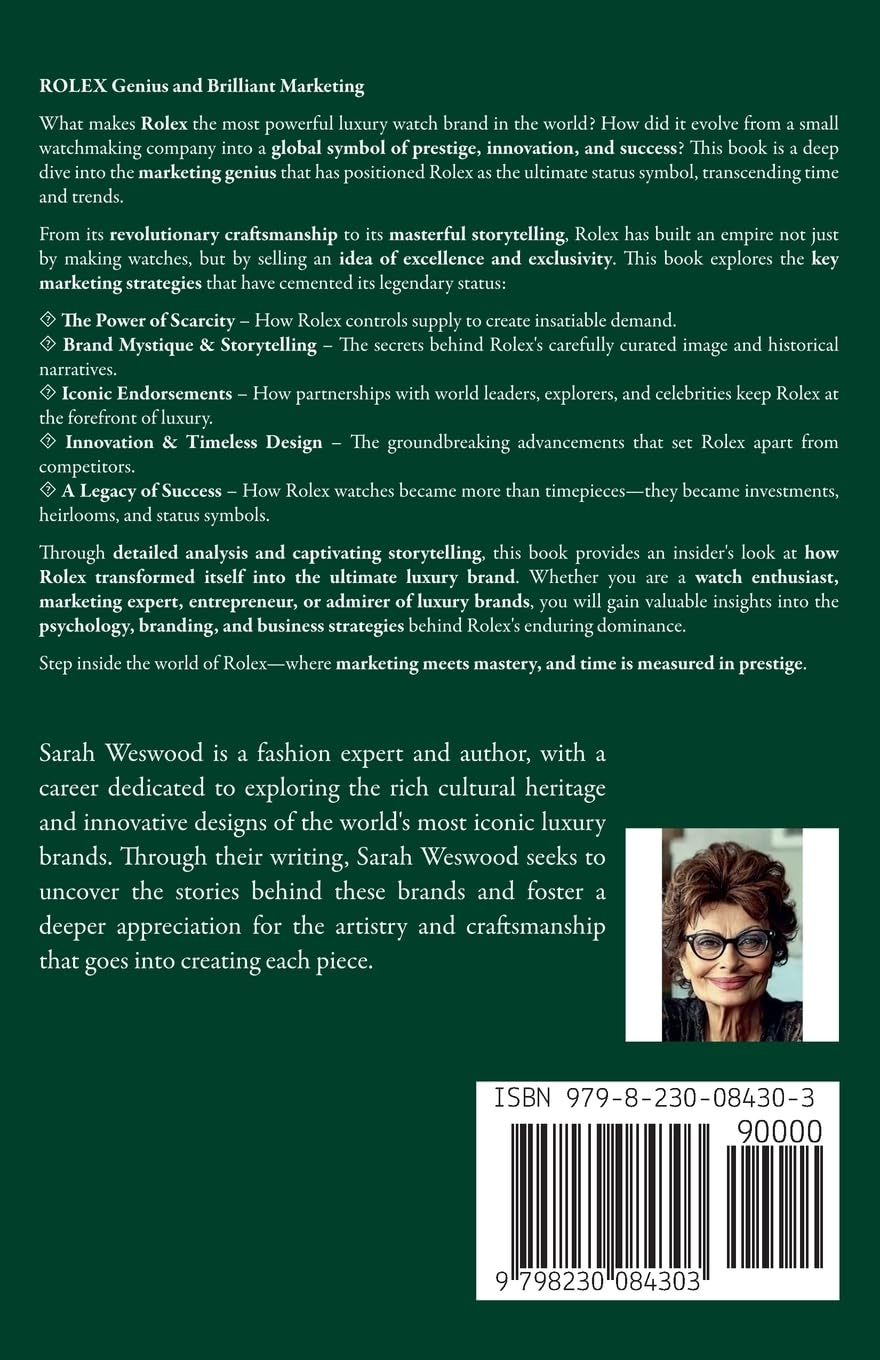 ROLEX Genius and Brilliant Marketing

What makes Rolex the most powerful luxury watch brand in the world? How did it evolve from a small watchmaking company into a global symbol of prestige, innovation, and success? This book is a deep dive into the marketing genius that has positioned Rolex as the ultimate status symbol, transcending time and trends.

From its revolutionary craftsmanship to its masterful storytelling, Rolex has built an empire not just by making watches, but by selling an idea of excellence and exclusivity. This book explores the key marketing strategies that have cemented its legendary status:

◈ The Power of Scarcity – How Rolex controls supply to create insatiable demand.
◈ Brand Mystique & Storytelling – The secrets behind Rolex's carefully curated image and historical narratives.
◈ Iconic Endorsements – How partnerships with world leaders, explorers, and celebrities keep Rolex at the forefront of luxury.
◈ Innovation & Timeless Design – The groundbreaking advancements that set Rolex apart from competitors.
◈ A Legacy of Success – How Rolex watches became more than timepieces—they became investments, heirlooms, and status symbols.

Through detailed analysis and captivating storytelling, this book provides an insider's look at how Rolex transformed itself into the ultimate luxury brand. Whether you are a watch enthusiast, marketing expert, entrepreneur, or admirer of luxury brands, you will gain valuable insights into the psychology, branding, and business strategies behind Rolex's enduring dominance.

Step inside the world of Rolex—where marketing meets mastery, and time is measured in prestige.

Sarah Weswood is a fashion expert and author, with a career dedicated to exploring the rich cultural heritage and innovative designs of the world's most iconic luxury brands. Through their writing, Sarah Weswood seeks to uncover the stories behind these brands and foster a deeper appreciation for the artistry and craftsmanship that goes into creating each piece.

ISBN 979-8-230-08430-3

90000

9 798230 084303